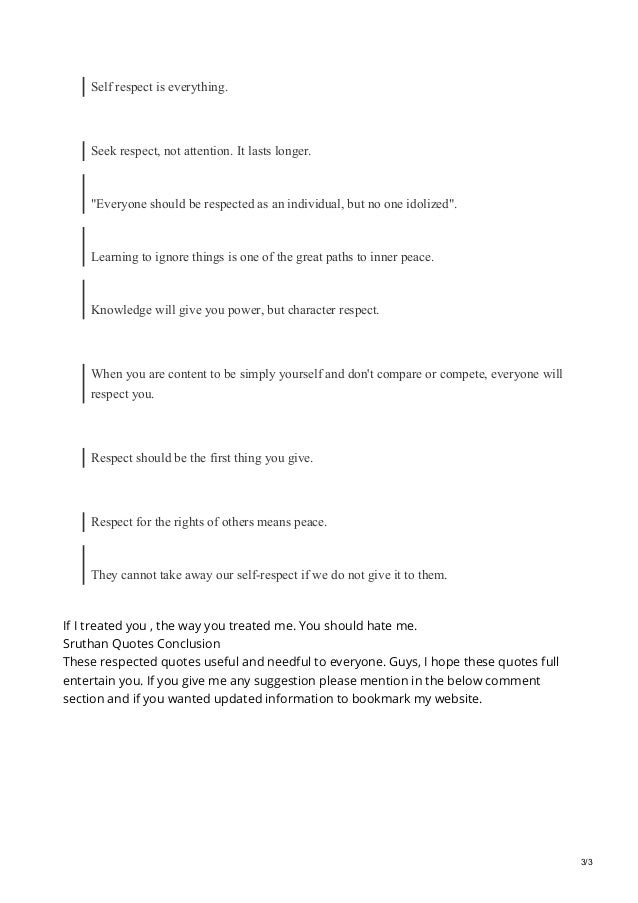 Self respect is everything.

Seek respect, not attention. It lasts longer.

"Everyone should be respected as an individual, but no one idolized".

Learning to ignore things is one of the great paths to inner peace.

Knowledge will give you power, but character respect.

When you are content to be simply yourself and don't compare or compete, everyone will respect you.

Respect should be the first thing you give.

Respect for the rights of others means peace.

They cannot take away our self-respect if we do not give it to them.

If I treated you , the way you treated me. You should hate me.
Sruthan Quotes Conclusion
These respected quotes useful and needful to everyone. Guys, I hope these quotes full entertain you. If you give me any suggestion please mention in the below comment section and if you wanted updated information to bookmark my website.

3/3